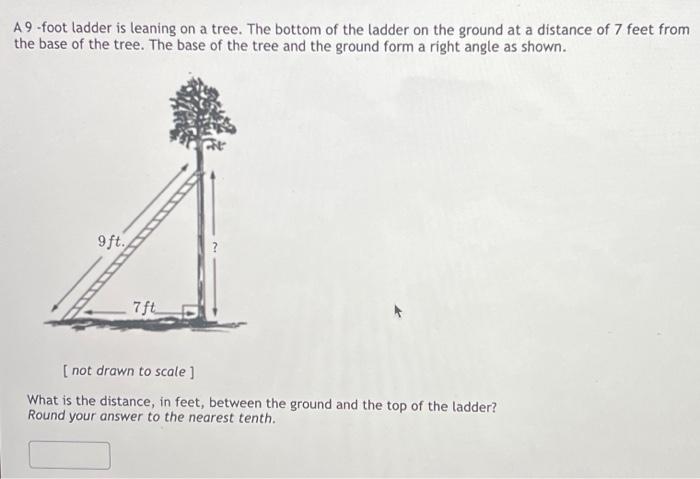 A 9 -foot ladder is leaning on a tree. The bottom of the ladder on the ground at a distance of 7 feet from the base of the tree. The base of the tree and the ground form a right angle as shown.

9 ft.

?

7 ft

[ not drawn to scale ]

What is the distance, in feet, between the ground and the top of the ladder?
Round your answer to the nearest tenth.